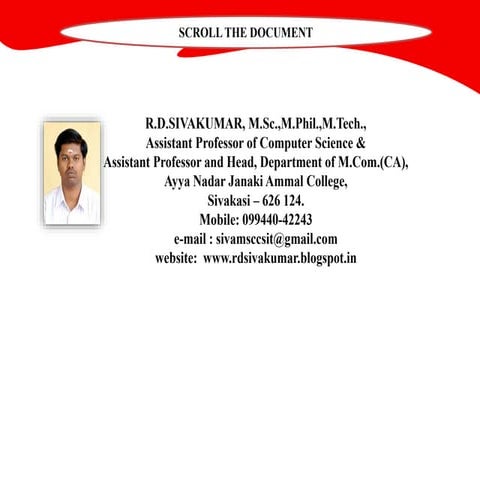 SCROLL THE DOCUMENT

R.D.SIVAKUMAR, M.Sc.,M.Phil.,M.Tech.,
Assistant Professor of Computer Science &
Assistant Professor and Head, Department of M.Com.(CA),
Ayya Nadar Janaki Ammal College,
Sivakasi – 626 124.
Mobile: 099440-42243
e-mail : sivamsccsit@gmail.com
website: www.rdsivakumar.blogspot.in